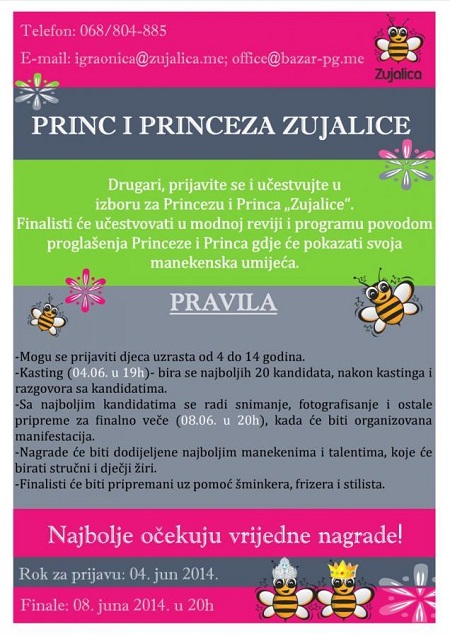 Telefon: 068/804-885

E-mail: igraonica@zujalica.me; office@bazar-pg.me

Zujalica

PRINC I PRINCEZA ZUJALICE

Drugari, prijavite se i učestvujte u izboru za Princezu i Princa „Zujalice“. Finalisti će učestvovati u modnoj reviji i programu povodom proglašenja Princeze i Princa gdje će pokazati svoja manekenska umijeća.

PRAVILA

-Mogu se prijaviti djeca uzrasta od 4 do 14 godina.
-Kasting (04.06. u 19h)- bira se najboljih 20 kandidata, nakon kastinga i razgovora sa kandidatima.
-Sa najboljim kandidatima se radi snimanje, fotografisanje i ostale pripreme za finalno veče (08.06. u 20h), kada će biti organizovana manifestacija.
-Nagrade će biti dodijeljene najboljim manekenima i talentima, koje će birati stručni i dječji žiri.
-Finalisti će biti pripremani uz pomoć šminkera, frizera i stilista.

Najbolje očekuju vrijedne nagrade!

Rok za prijavu: 04. jun 2014.

Finale: 08. juna 2014. u 20h